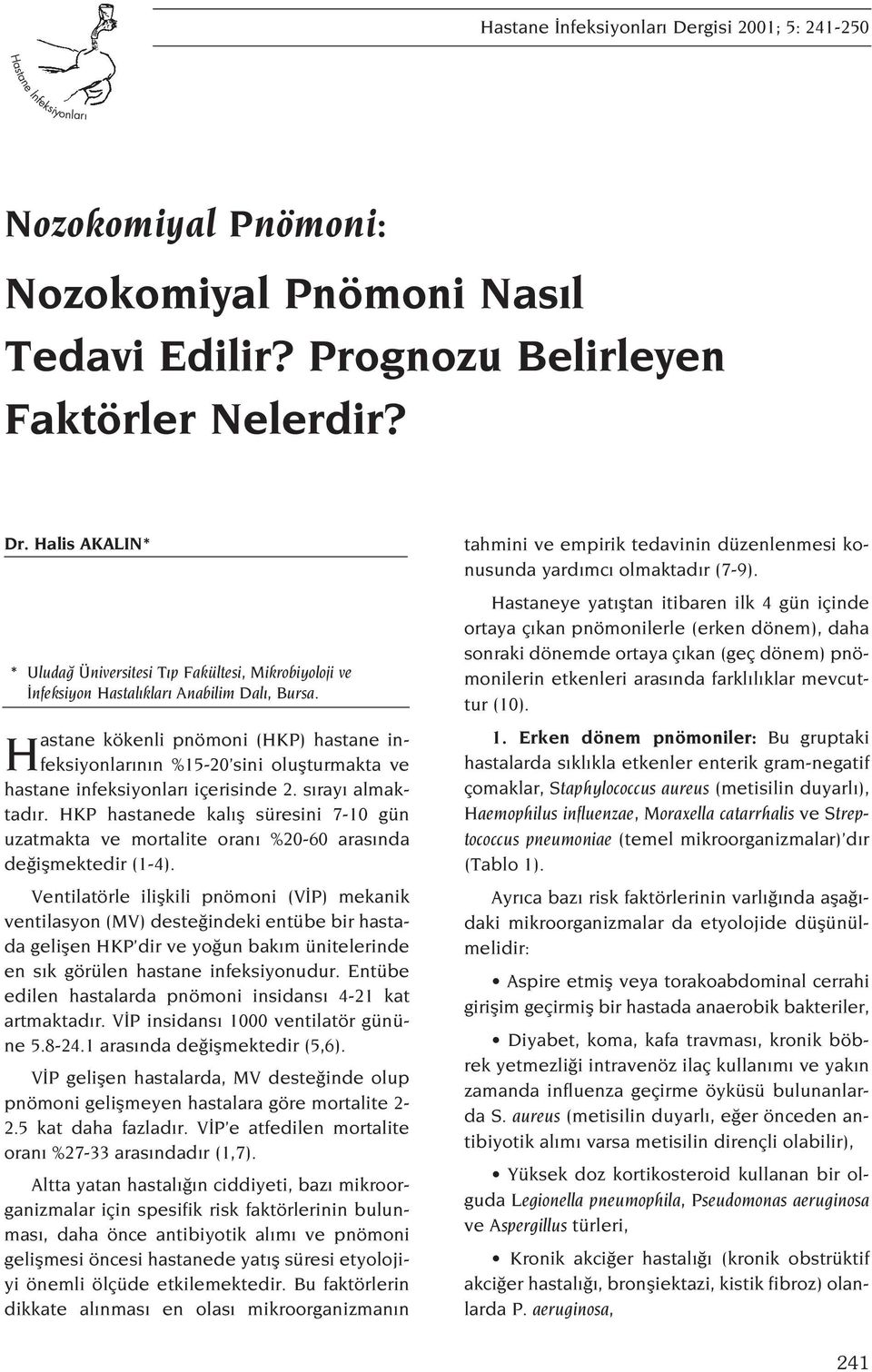 Hastane İnfeksiyonları

Hastane İnfeksiyonları Dergisi 2001; 5: 241-250

Nozokomiyal Pnömoni:

Nozokomiyal Pnömoni Nasıl Tedavi Edilir? Prognozu Belirleyen Faktörler Nelerdir?

Dr. Halis AKALIN*

* Uludağ Üniversitesi Tıp Fakültesi, Mikrobiyoloji ve İnfeksiyon Hastalıkları Anabilim Dalı, Bursa.

Hastane kökenli pnömoni (HKP) hastane infeksiyonlarının %15-20'sini oluşturmakta ve hastane infeksiyonları içerisinde 2. sırayı almaktadır. HKP hastanede kalış süresini 7-10 gün uzatmakta ve mortalite oranı %20-60 arasında değişmektedir (1-4).

Ventilatörle ilişkili pnömoni (VİP) mekanik ventilasyon (MV) desteğindeki entübe bir hastada gelişen HKP'dir ve yoğun bakım ünitelerinde en sık görülen hastane infeksiyonudur. Entübe edilen hastalarda pnömoni insidansı 4-21 kat artmaktadır. VİP insidansı 1000 ventilatör gününe 5.8-24.1 arasında değişmektedir (5,6).

VİP gelişen hastalarda, MV desteğinde olup pnömoni gelişmeyen hastalara göre mortalite 2-2.5 kat daha fazladır. VİP'e atfedilen mortalite oranı %27-33 arasındadır (1,7).

Altta yatan hastalığın ciddiyeti, bazı mikroorganizmalar için spesifik risk faktörlerinin bulunması, daha önce antibiyotik alımı ve pnömoni gelişmesi öncesi hastanede yatış süresi etyolojiyi önemli ölçüde etkilemektedir. Bu faktörlerin dikkate alınması en olası mikroorganizmanın tahmini ve empirik tedavinin düzenlenmesi konusunda yardımcı olmaktadır (7-9).

Hastaneye yatıştan itibaren ilk 4 gün içinde ortaya çıkan pnömonilerle (erken dönem), daha sonraki dönemde ortaya çıkan (geç dönem) pnömonilerin etkenleri arasında farklılıklar mevcuttur (10).

1. Erken dönem pnömoniler: Bu gruptaki hastalarda sıklıkla etkenler enterik gram-negatif çomaklar, Staphylococcus aureus (metisilin duyarlı), Haemophilus influenzae, Moraxella catarrhalis ve Streptococcus pneumoniae (temel mikroorganizmalar)'dır (Tablo 1).

Ayrıca bazı risk faktörlerinin varlığında aşağıdaki mikroorganizmalar da etyolojide düşünülmelidir:

• Aspire etmiş veya torakoabdominal cerrahi girişim geçirmiş bir hastada anaerobik bakteriler,

• Diyabet, koma, kafa travması, kronik böbrek yetmezliği intravenöz ilaç kullanımı ve yakın zamanda influenza geçirme öyküsü bulunanlarda S. aureus (metisilin duyarlı, eğer önceden antibiyotik alımı varsa metisilin dirençli olabilir),

• Yüksek doz kortikosteroid kullanan bir olguda Legionella pneumophila, Pseudomonas aeruginosa ve Aspergillus türleri,

• Kronik akciğer hastalığı (kronik obstrüktif akciğer hastalığı, bronşiektazi, kistik fibroz) olanlarda P. aeruginosa,

241